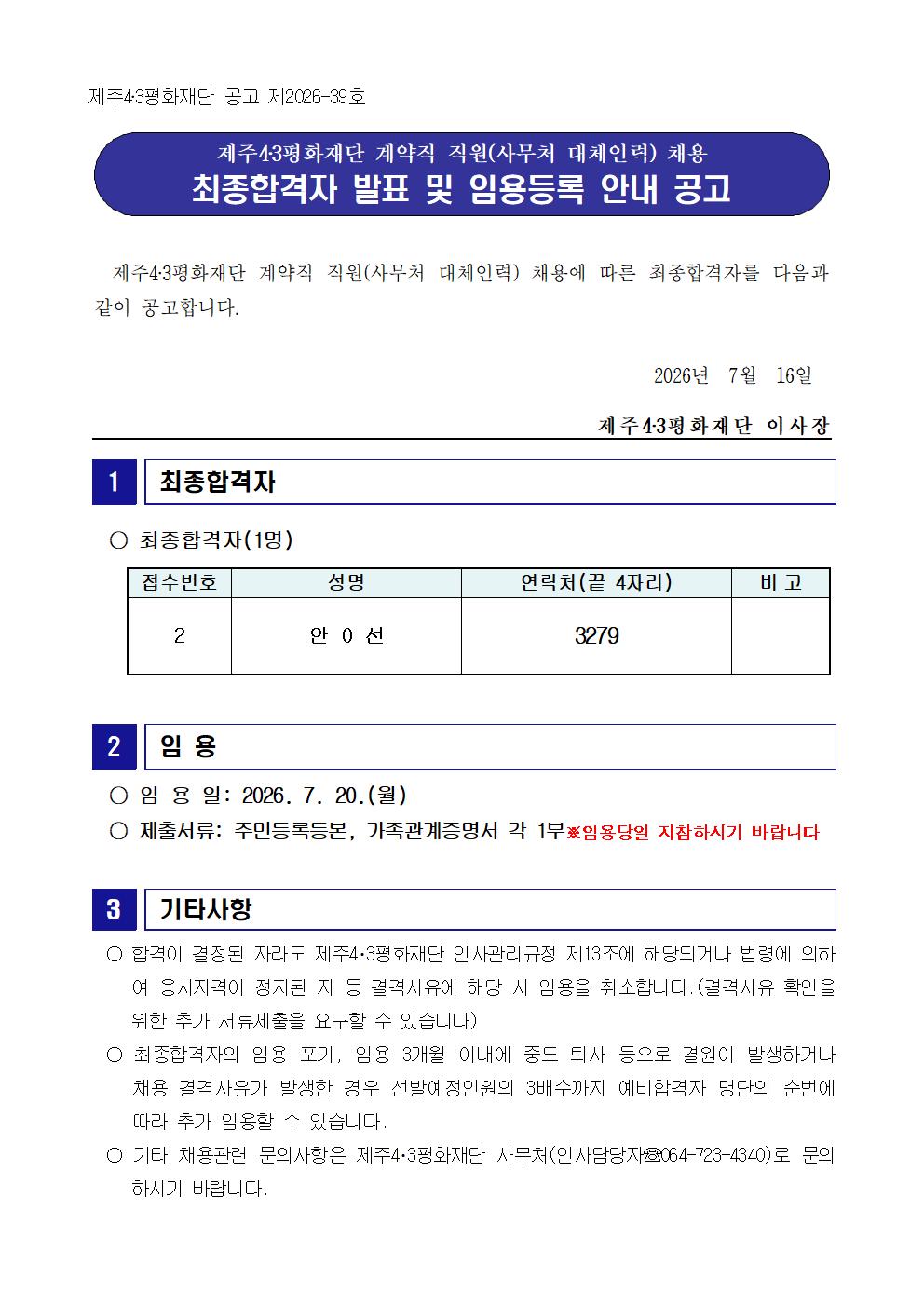 제주4·3평화재단 공고 제2026-39호

제주4·3평화재단 계약직 직원(사무처 대체인력) 채용
최종합격자 발표 및 임용등록 안내 공고

제주4·3평화재단 계약직 직원(사무처 대체인력) 채용에 따른 최종합격자를 다음과 같이 공고합니다.

2026년 7월 16일

제주4·3평화재단 이사장

1 최종합격자

○ 최종합격자(1명)

| 접수번호 | 성명 | 연락처(끝 4자리) | 비 고 |
|---|---|---|---|
| 2 | 안 0 선 | 3279 | |

2 임 용

○ 임 용 일: 2026. 7. 20.(월)
○ 제출서류: 주민등록등본, 가족관계증명서 각 1부※임용당일 지참하시기 바랍니다

3 기타사항

○ 합격이 결정된 자라도 제주4·3평화재단 인사관리규정 제13조에 해당되거나 법령에 의하여 응시자격이 정지된 자 등 결격사유에 해당 시 임용을 취소합니다.(결격사유 확인을 위한 추가 서류제출을 요구할 수 있습니다)
○ 최종합격자의 임용 포기, 임용 3개월 이내에 중도 퇴사 등으로 결원이 발생하거나 채용 결격사유가 발생한 경우 선발예정인원의 3배수까지 예비합격자 명단의 순번에 따라 추가 임용할 수 있습니다.
○ 기타 채용관련 문의사항은 제주4·3평화재단 사무처(인사담당자☎064-723-4340)로 문의하시기 바랍니다.